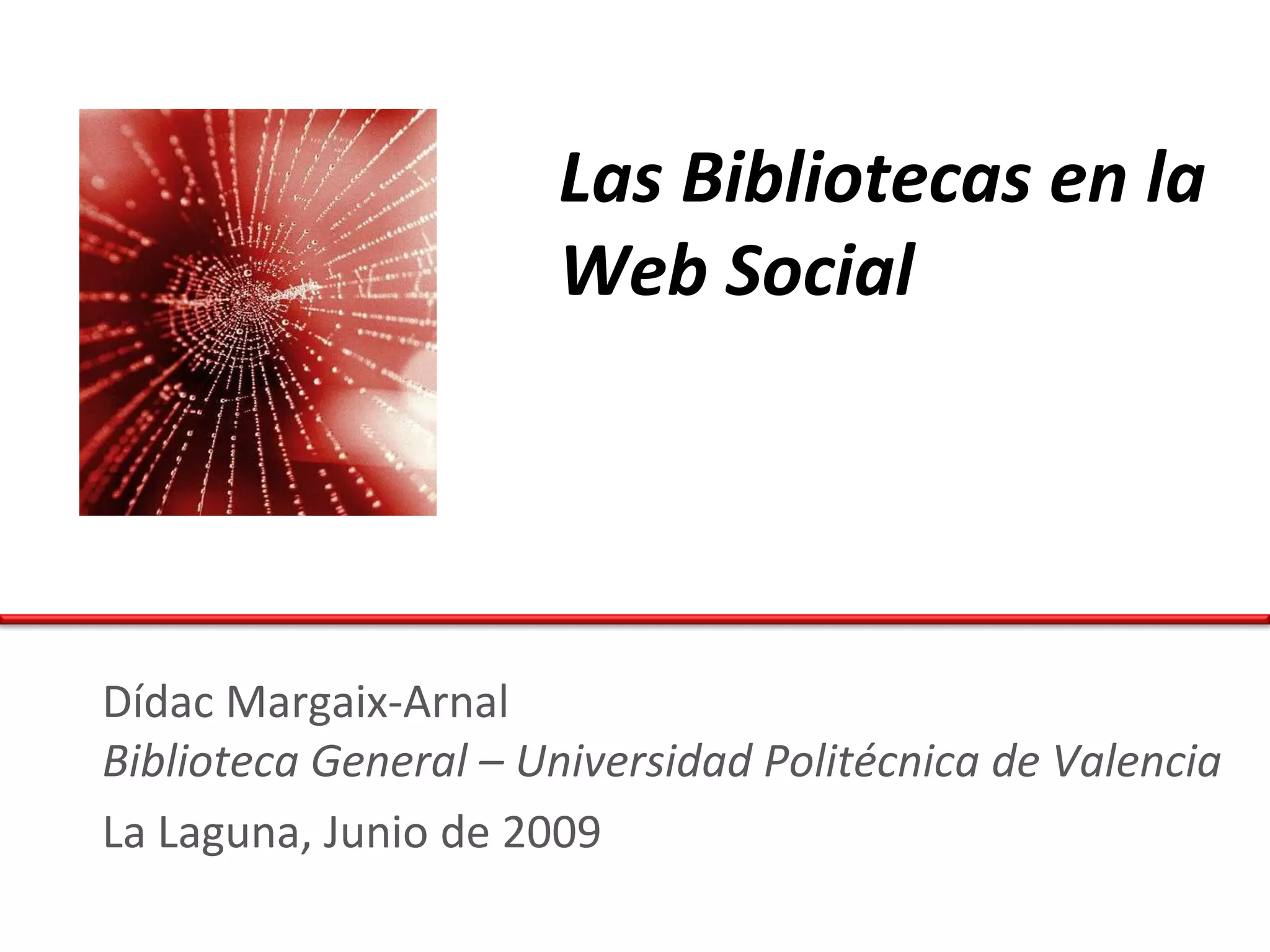 Las Bibliotecas en la Web Social

Dídac Margaix-Arnal
Biblioteca General – Universidad Politécnica de Valencia
La Laguna, Junio de 2009